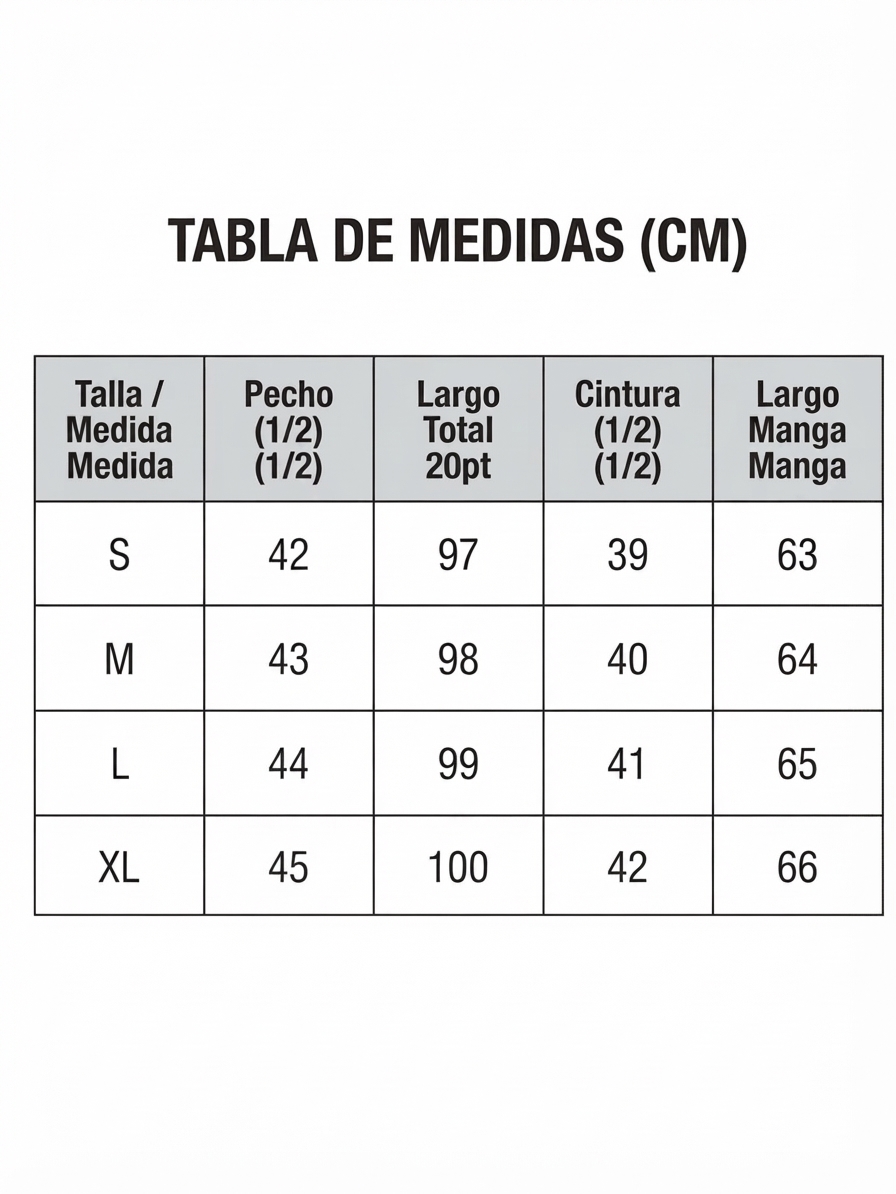 TABLA DE MEDIDAS (CM)

| Talla / Medida Medida | Pecho (1/2) (1/2) | Largo Total 20pt | Cintura (1/2) (1/2) | Largo Manga Manga |
|---|---|---|---|---|
| S | 42 | 97 | 39 | 63 |
| M | 43 | 98 | 40 | 64 |
| L | 44 | 99 | 41 | 65 |
| XL | 45 | 100 | 42 | 66 |